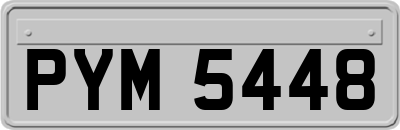 PYM 5448